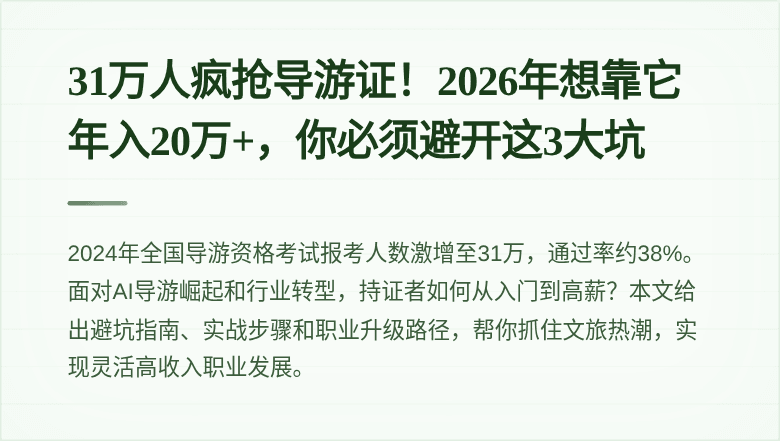 31万人疯抢导游证！2026年想靠它年入20万+，你必须避开这3大坑

2024年全国导游资格考试报考人数激增至31万，通过率约38%。面对AI导游崛起和行业转型，持证者如何从入门到高薪？本文给出避坑指南、实战步骤和职业升级路径，帮你抓住文旅热潮，实现灵活高收入职业发展。